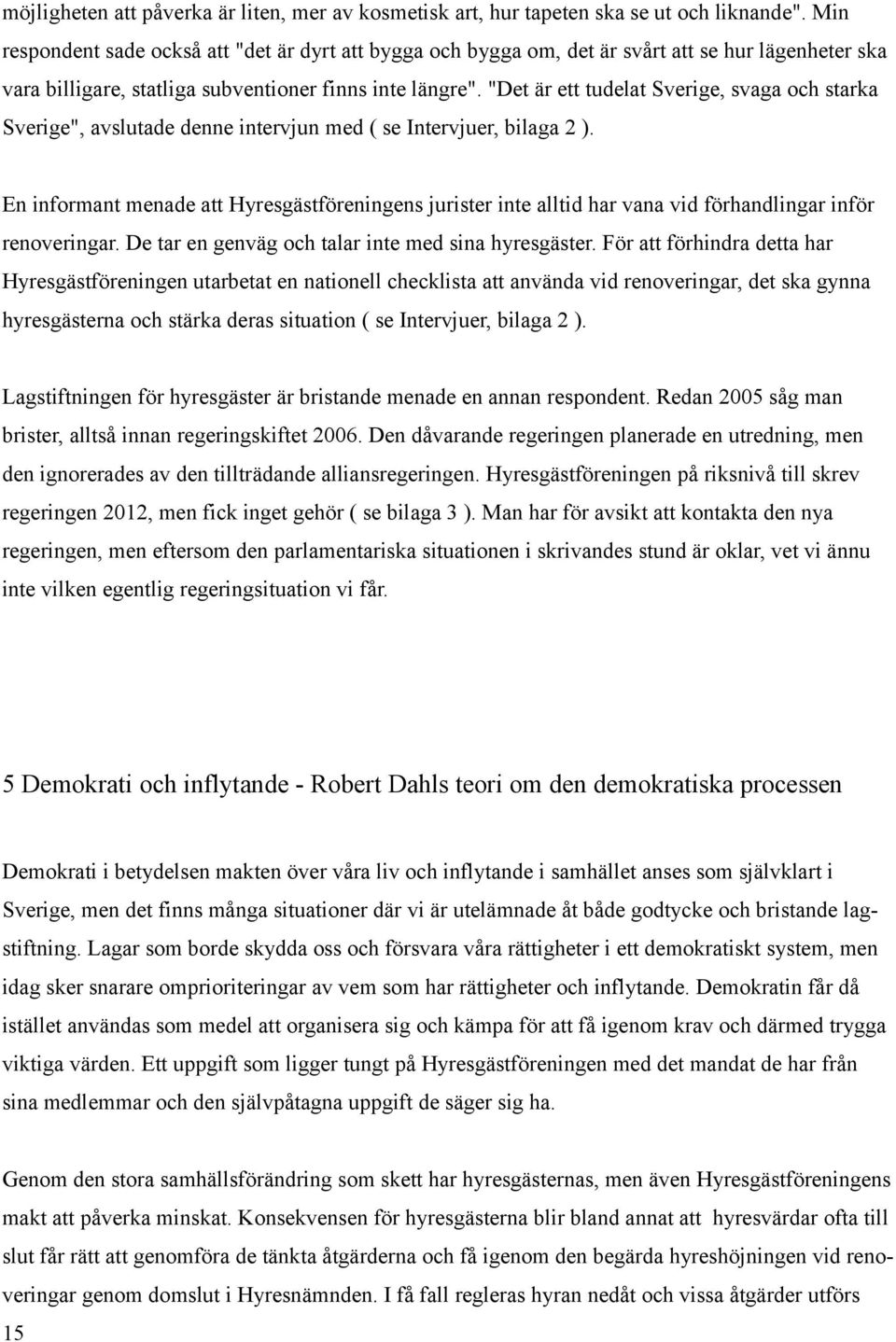 möjligheten att påverka är liten, mer av kosmetisk art, hur tapeten ska se ut och liknande". Min respondent sade också att "det är dyrt att bygga och bygga om, det är svårt att se hur lägenheter ska vara billigare, statliga subventioner finns inte längre". "Det är ett tudelat Sverige, svaga och starka Sverige", avslutade denne intervjun med ( se Intervjuer, bilaga 2 ).

En informant menade att Hyresgästföreningens jurister inte alltid har vana vid förhandlingar inför renoveringar. De tar en genväg och talar inte med sina hyresgäster. För att förhindra detta har Hyresgästföreningen utarbetat en nationell checklista att använda vid renoveringar, det ska gynna hyresgästerna och stärka deras situation ( se Intervjuer, bilaga 2 ).

Lagstiftningen för hyresgäster är bristande menade en annan respondent. Redan 2005 såg man brister, alltså innan regeringskiftet 2006. Den dåvarande regeringen planerade en utredning, men den ignorerades av den tillträdande alliansregeringen. Hyresgästföreningen på riksnivå till skrev regeringen 2012, men fick inget gehör ( se bilaga 3 ). Man har för avsikt att kontakta den nya regeringen, men eftersom den parlamentariska situationen i skrivandes stund är oklar, vet vi ännu inte vilken egentlig regeringsituation vi får.

5 Demokrati och inflytande - Robert Dahls teori om den demokratiska processen

Demokrati i betydelsen makten över våra liv och inflytande i samhället anses som självklart i Sverige, men det finns många situationer där vi är utelämnade åt både godtycke och bristande lagstiftning. Lagar som borde skydda oss och försvara våra rättigheter i ett demokratiskt system, men idag sker snarare omprioriteringar av vem som har rättigheter och inflytande. Demokratin får då istället användas som medel att organisera sig och kämpa för att få igenom krav och därmed trygga viktiga värden. Ett uppgift som ligger tungt på Hyresgästföreningen med det mandat de har från sina medlemmar och den självpåtagna uppgift de säger sig ha.

Genom den stora samhällsförändring som skett har hyresgästernas, men även Hyresgästföreningens makt att påverka minskat. Konsekvensen för hyresgästerna blir bland annat att hyresvärdar ofta till slut får rätt att genomföra de tänkta åtgärderna och få igenom den begärda hyreshöjningen vid renoveringar genom domslut i Hyresnämnden. I få fall regleras hyran nedåt och vissa åtgärder utförs

15